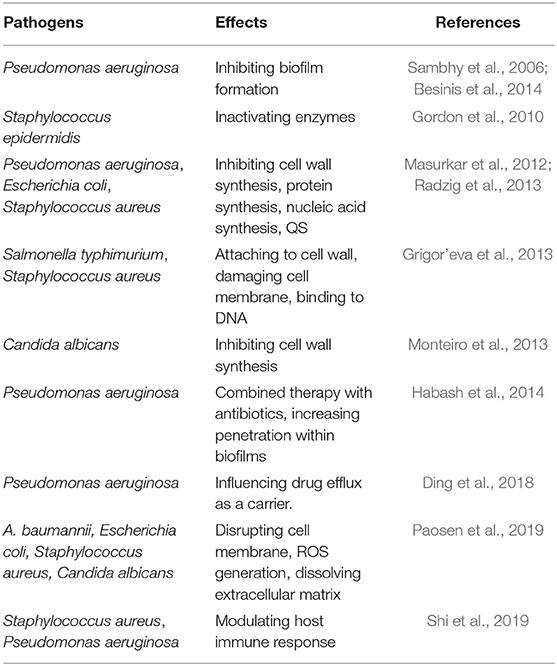 | Pathogens | Effects | References |
|---|---|---|
| Pseudomonas aeruginosa | Inhibiting biofilm formation | Sambhy et al., 2006; Besinis et al., 2014 |
| Staphylococcus epidermidis | Inactivating enzymes | Gordon et al., 2010 |
| Pseudomonas aeruginosa, Escherichia coli, Staphylococcus aureus | Inhibiting cell wall synthesis, protein synthesis, nucleic acid synthesis, QS | Masurkar et al., 2012; Radzig et al., 2013 |
| Salmonella typhimurium, Staphylococcus aureus | Attaching to cell wall, damaging cell membrane, binding to DNA | Grigor'eva et al., 2013 |
| Candida albicans | Inhibiting cell wall synthesis | Monteiro et al., 2013 |
| Pseudomonas aeruginosa | Combined therapy with antibiotics, increasing penetration within biofilms | Habash et al., 2014 |
| Pseudomonas aeruginosa | Influencing drug efflux as a carrier. | Ding et al., 2018 |
| A. baumannii, Escherichia coli, Staphylococcus aureus, Candida albicans | Disrupting cell membrane, ROS generation, dissolving extracellular matrix | Paosen et al., 2019 |
| Staphylococcus aureus, Pseudomonas aeruginosa | Modulating host immune response | Shi et al., 2019 |